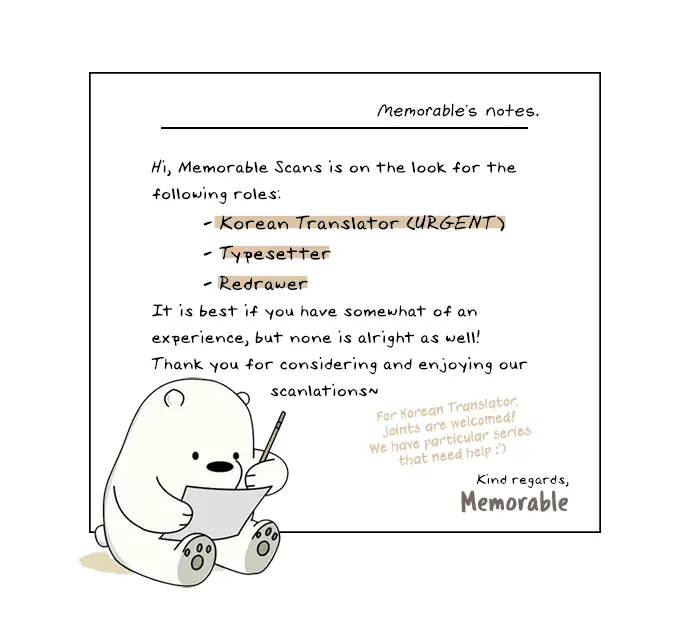 Memorable's notes.

Hi, Memorable Scans is on the look for the following roles:

- Korean Translator (URGENT)
- Typesetter
- Redrawer

It is best if you have somewhat of an experience, but none is alright as well! Thank you for considering and enjoying our scanlations~

For Korean Translator, joints are welcomed! We have particular series that need help :')

Kind regards,
Memorable